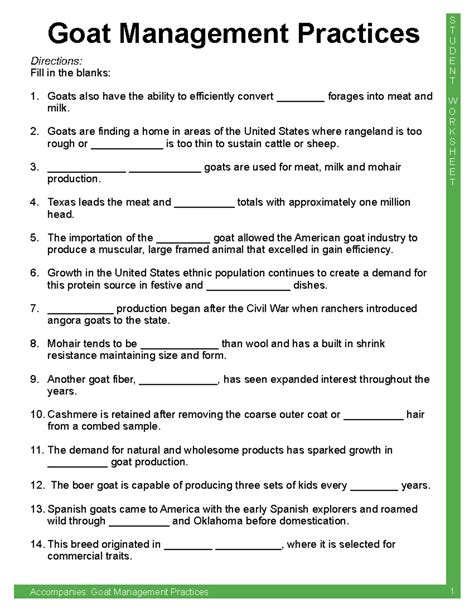 Goat Management Practices

STUDENT WORKSHEET

Directions:
Fill in the blanks:

1. Goats also have the ability to efficiently convert ________ forages into meat and milk.

2. Goats are finding a home in areas of the United States where rangeland is too rough or ____________ is too thin to sustain cattle or sheep.

3. _____________ ____________ goats are used for meat, milk and mohair production.

4. Texas leads the meat and __________ totals with approximately one million head.

5. The importation of the _________ goat allowed the American goat industry to produce a muscular, large framed animal that excelled in gain efficiency.

6. Growth in the United States ethnic population continues to create a demand for this protein source in festive and ______________ dishes.

7. ___________ production began after the Civil War when ranchers introduced angora goats to the state.

8. Mohair tends to be _____________ than wool and has a built in shrink resistance maintaining size and form.

9. Another goat fiber, _____________, has seen expanded interest throughout the years.

10. Cashmere is retained after removing the coarse outer coat or __________ hair from a combed sample.

11. The demand for natural and wholesome products has sparked growth in __________ goat production.

12. The boer goat is capable of producing three sets of kids every ________ years.

13. Spanish goats came to America with the early Spanish explorers and roamed wild through __________ and Oklahoma before domestication.

14. This breed originated in ________ ___________, where it is selected for commercial traits.

Accompanies: Goat Management Practices 1